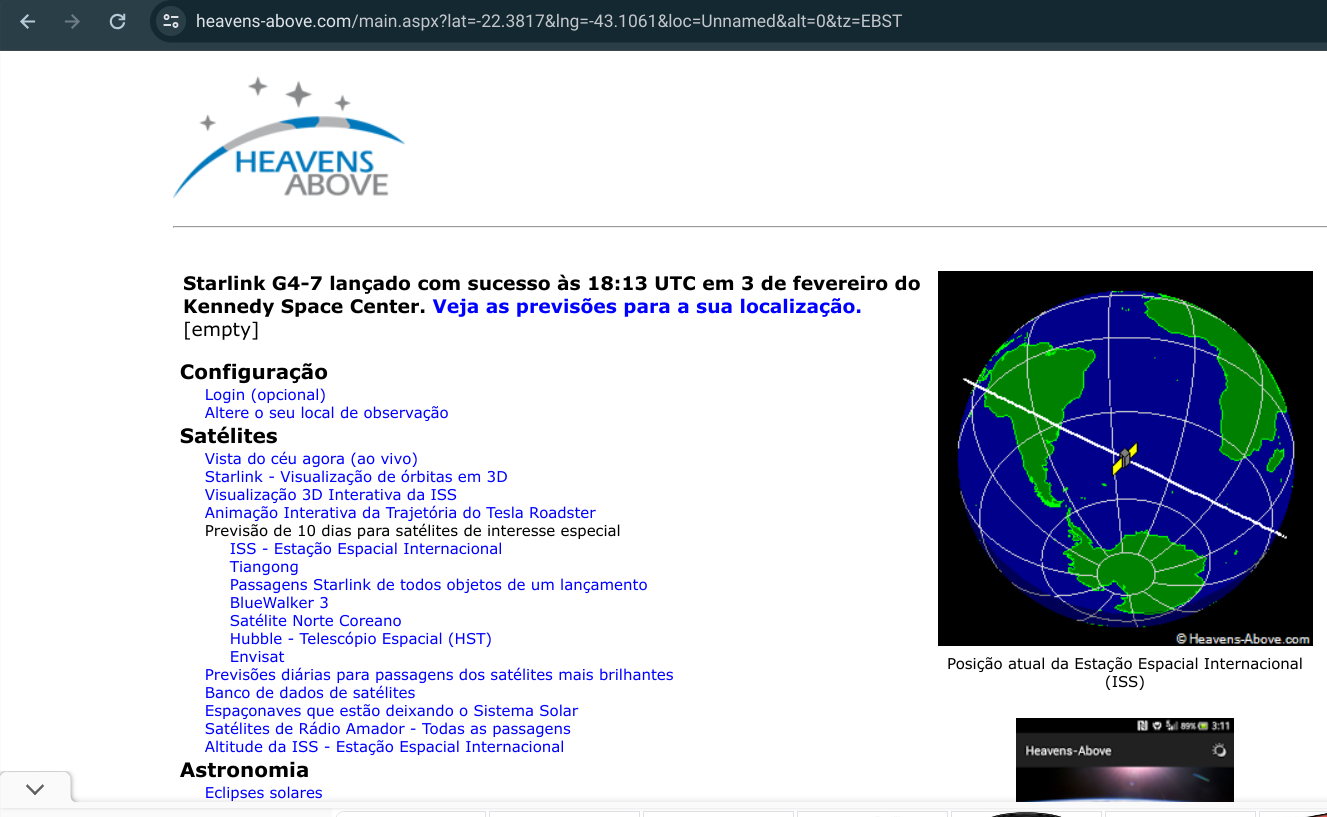 heavens-above.com/main.aspx?lat=-22.3817&lng=-43.1061&loc=Unnamed&alt=0&tz=EBST

HEAVENS ABOVE

Starlink G4-7 lançado com sucesso às 18:13 UTC em 3 de fevereiro do Kennedy Space Center. Veja as previsões para a sua localização.
[empty]

Configuração
Login (opcional)
Altere o seu local de observação
Satélites
Vista do céu agora (ao vivo)
Starlink - Visualização de órbitas em 3D
Visualização 3D Interativa da ISS
Animação Interativa da Trajetória do Tesla Roadster
Previsão de 10 dias para satélites de interesse especial
ISS - Estação Espacial Internacional
Tiangong
Passagens Starlink de todos objetos de um lançamento
BlueWalker 3
Satélite Norte Coreano
Hubble - Telescópio Espacial (HST)
Envisat
Previsões diárias para passagens dos satélites mais brilhantes
Banco de dados de satélites
Espaçonaves que estão deixando o Sistema Solar
Satélites de Rádio Amador - Todas as passagens
Altitude da ISS - Estação Espacial Internacional
Astronomia
Eclipses solares

© Heavens-Above.com
Posição atual da Estação Espacial Internacional (ISS)

89% 3:11
Heavens-Above